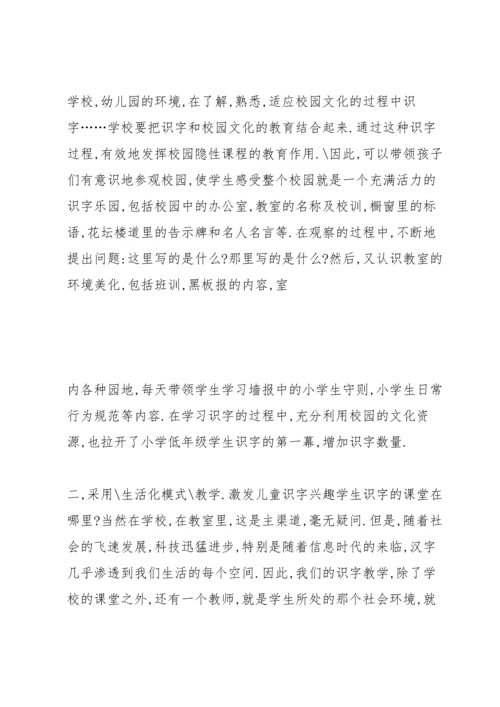 学校,幼儿园的环境,在了解,熟悉,适应校园文化的过程中识字……学校要把识字和校园文化的教育结合起来.通过这种识字过程,有效地发挥校园隐性课程的教育作用.\因此,可以带领孩子们有意识地参观校园,使学生感受整个校园就是一个充满活力的识字乐园,包括校园中的办公室,教室的名称及校训,橱窗里的标语,花坛楼道里的告示牌和名人名言等.在观察的过程中,不断地提出问题:这里写的是什么?那里写的是什么?然后,又认识教室的环境美化,包括班训,黑板报的内容,室

内各种园地,每天带领学生学习墙报中的小学生守则,小学生日常行为规范等内容.在学习识字的过程中,充分利用校园的文化资源,也拉开了小学低年级学生识字的第一幕,增加识字数量.

二,采用\生活化模式\教学.激发儿童识字兴趣学生识字的课堂在哪里?当然在学校,在教室里,这是主渠道,毫无疑问.但是,随着社会的飞速发展,科技迅猛进步,特别是随着信息时代的来临,汉字几乎渗透到我们生活的每个空间.因此,我们的识字教学,除了学校的课堂之外,还有一个教师,就是学生所处的那个社会环境,就